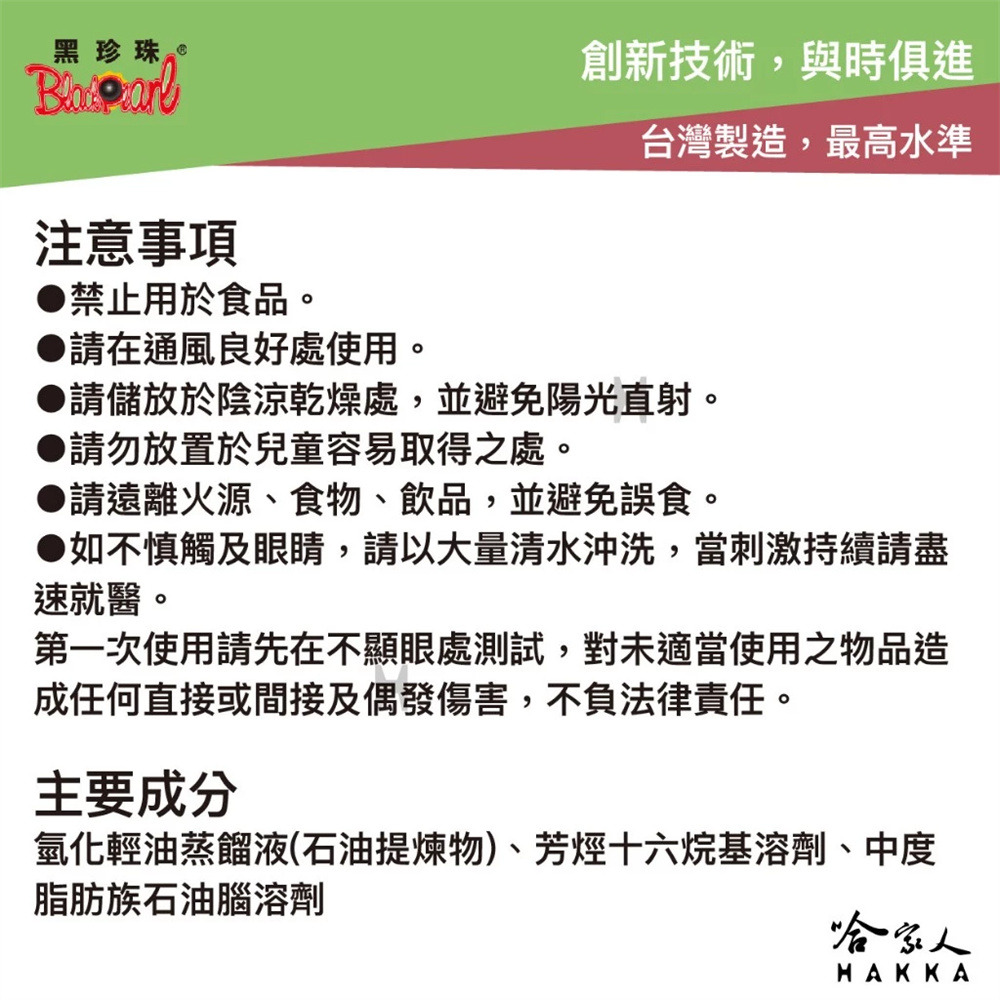 黑珍珠®
BlackPearl

創新技術，與時俱進

台灣製造，最高水準

注意事項

●禁止用於食品。

●請在通風良好處使用。

●請儲放於陰涼乾燥處，並避免陽光直射。

●請勿放置於兒童容易取得之處。

●請遠離火源、食物、飲品，並避免誤食。

●如不慎觸及眼睛，請以大量清水沖洗，當刺激持續請盡速就醫。

第一次使用請先在不顯眼處測試，對未適當使用之物品造成任何直接或間接及偶發傷害，不負法律責任。

主要成分

氫化輕油蒸餾液(石油提煉物)、芳烴十六烷基溶劑、中度脂肪族石油腦溶劑

哈家人
HAKKA